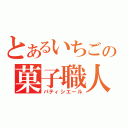 とあるいちごの
菓子職人
パティシエール